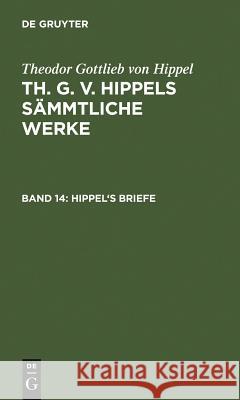 DE GRUYTER

Theodor Gottlieb von Hippel

TH. G. V. HIPPELS SÄMMTLICHE WERKE

BAND 14: HIPPEL'S BRIEFE

DE G

Kraina Książek